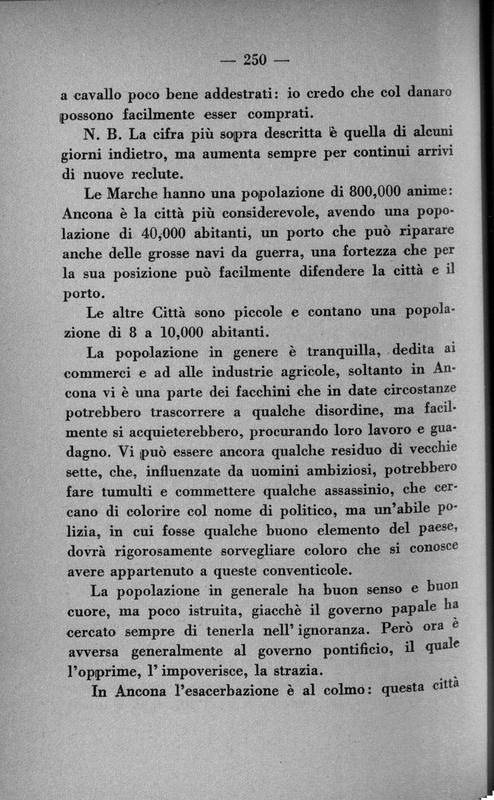 — 250 —

a cavallo poco bene addestrati: io credo che col danaro possono facilmente esser comprati.

N. B. La cifra più sopra descritta è quella di alcuni giorni indietro, ma aumenta sempre per continui arrivi di nuove reclute.

Le Marche hanno una popolazione di 800,000 anime: Ancona è la città più considerevole, avendo una popolazione di 40,000 abitanti, un porto che può riparare anche delle grosse navi da guerra, una fortezza che per la sua posizione può facilmente difendere la città e il porto.

Le altre Città sono piccole e contano una popolazione di 8 a 10,000 abitanti.

La popolazione in genere è tranquilla, dedita ai commerci e ad alle industrie agricole, soltanto in Ancona vi è una parte dei facchini che in date circostanze potrebbero trascorrere a qualche disordine, ma facilmente si acquieterebbero, procurando loro lavoro e guadagno. Vi può essere ancora qualche residuo di vecchie sette, che, influenzate da uomini ambiziosi, potrebbero fare tumulti e commettere qualche assassinio, che cercano di colorire col nome di politico, ma un'abile polizia, in cui fosse qualche buono elemento del paese, dovrà rigorosamente sorvegliare coloro che si conosce avere appartenuto a queste conventicole.

La popolazione in generale ha buon senso e buon cuore, ma poco istruita, giacchè il governo papale ha cercato sempre di tenerla nell' ignoranza. Però ora è avversa generalmente al governo pontificio, il quale l'opprime, l' impoverisce, la strazia.

In Ancona l'esacerbazione è al colmo: questa città